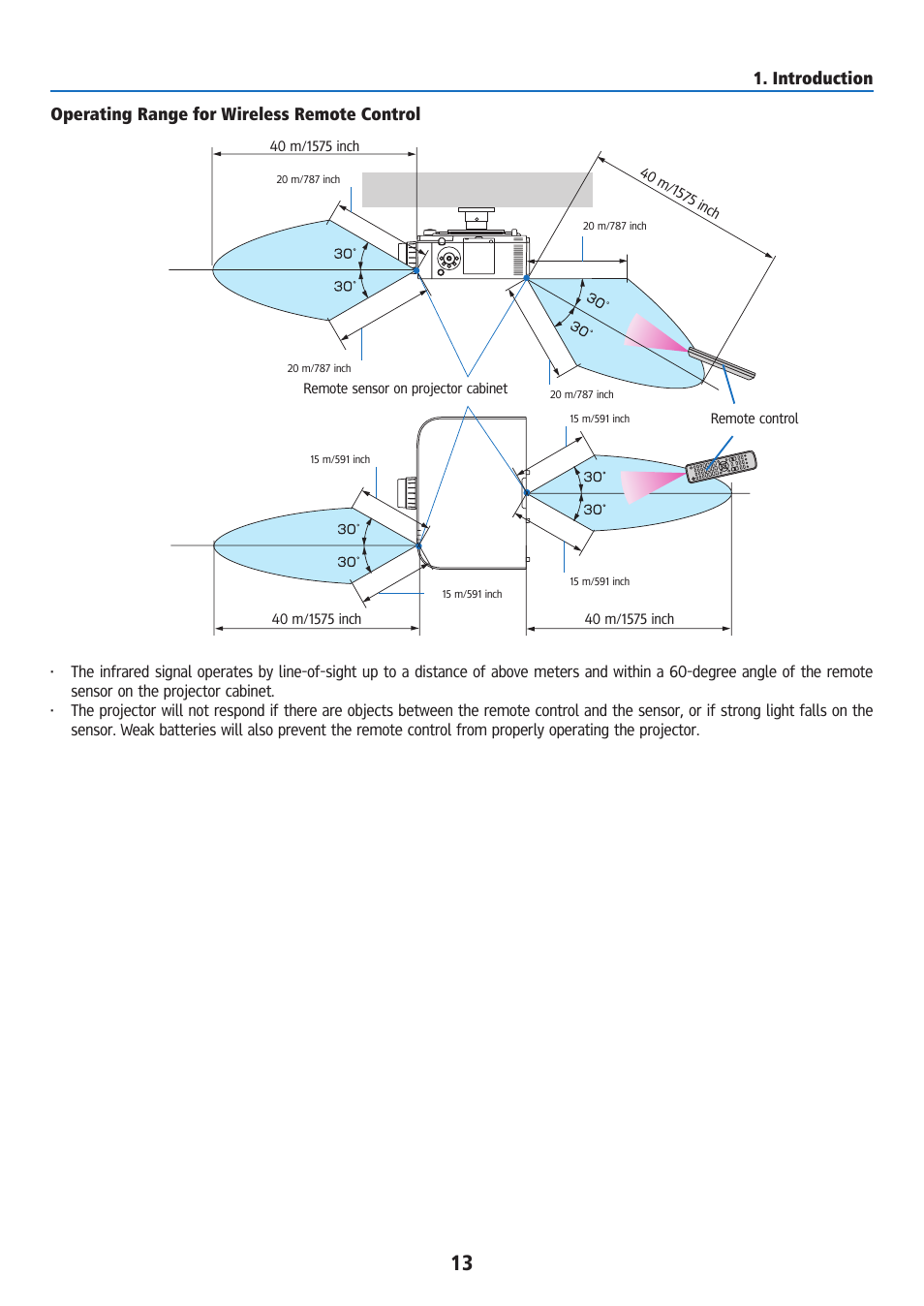 1. Introduction

Operating Range for Wireless Remote Control

40 m/1575 inch

20 m/787 inch

40 m/1575 inch

20 m/787 inch

30°

30°

30°

30°

20 m/787 inch

Remote sensor on projector cabinet

20 m/787 inch

15 m/591 inch

Remote control

15 m/591 inch

30°

30°

30°

30°

15 m/591 inch

15 m/591 inch

40 m/1575 inch

40 m/1575 inch

· The infrared signal operates by line-of-sight up to a distance of above meters and within a 60-degree angle of the remote sensor on the projector cabinet.

· The projector will not respond if there are objects between the remote control and the sensor, or if strong light falls on the sensor. Weak batteries will also prevent the remote control from properly operating the projector.

13